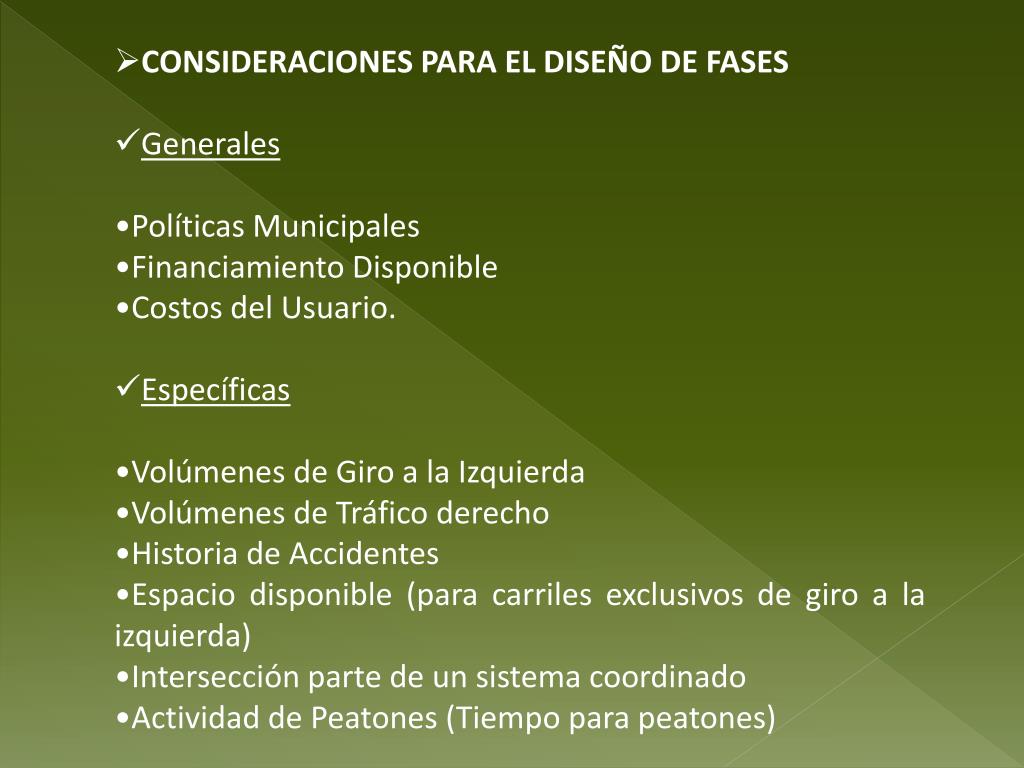 ➢CONSIDERACIONES PARA EL DISEÑO DE FASES

✓Generales

• Políticas Municipales
• Financiamiento Disponible
• Costos del Usuario.

✓Específicas

• Volúmenes de Giro a la Izquierda
• Volúmenes de Tráfico derecho
• Historia de Accidentes
• Espacio disponible (para carriles exclusivos de giro a la izquierda)
• Intersección parte de un sistema coordinado
• Actividad de Peatones (Tiempo para peatones)